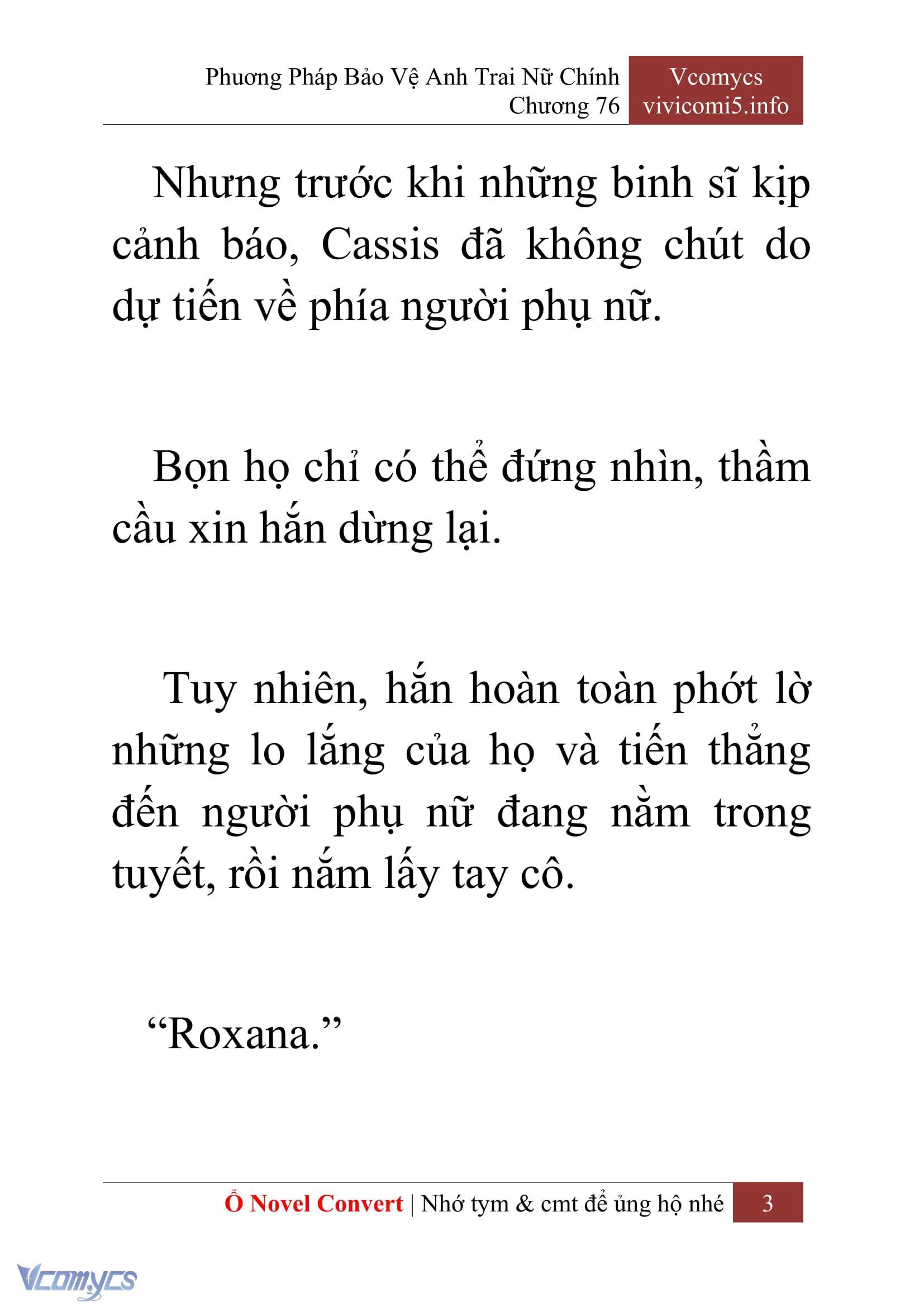 Phương Pháp Bảo Vệ Anh Trai Nữ Chính
Chương 76

Vcomycs
vivicomi5.info

Nhưng trước khi những binh sĩ kịp cảnh báo, Cassis đã không chút do dự tiến về phía người phụ nữ.

Bọn họ chỉ có thể đứng nhìn, thầm cầu xin hắn dừng lại.

Tuy nhiên, hắn hoàn toàn phớt lờ những lo lắng của họ và tiến thẳng đến người phụ nữ đang nằm trong tuyết, rồi nắm lấy tay cô.

“Roxana.”

Ổ Novel Convert | Nhớ tym & cmt để ủng hộ nhé 3

Vcomycs